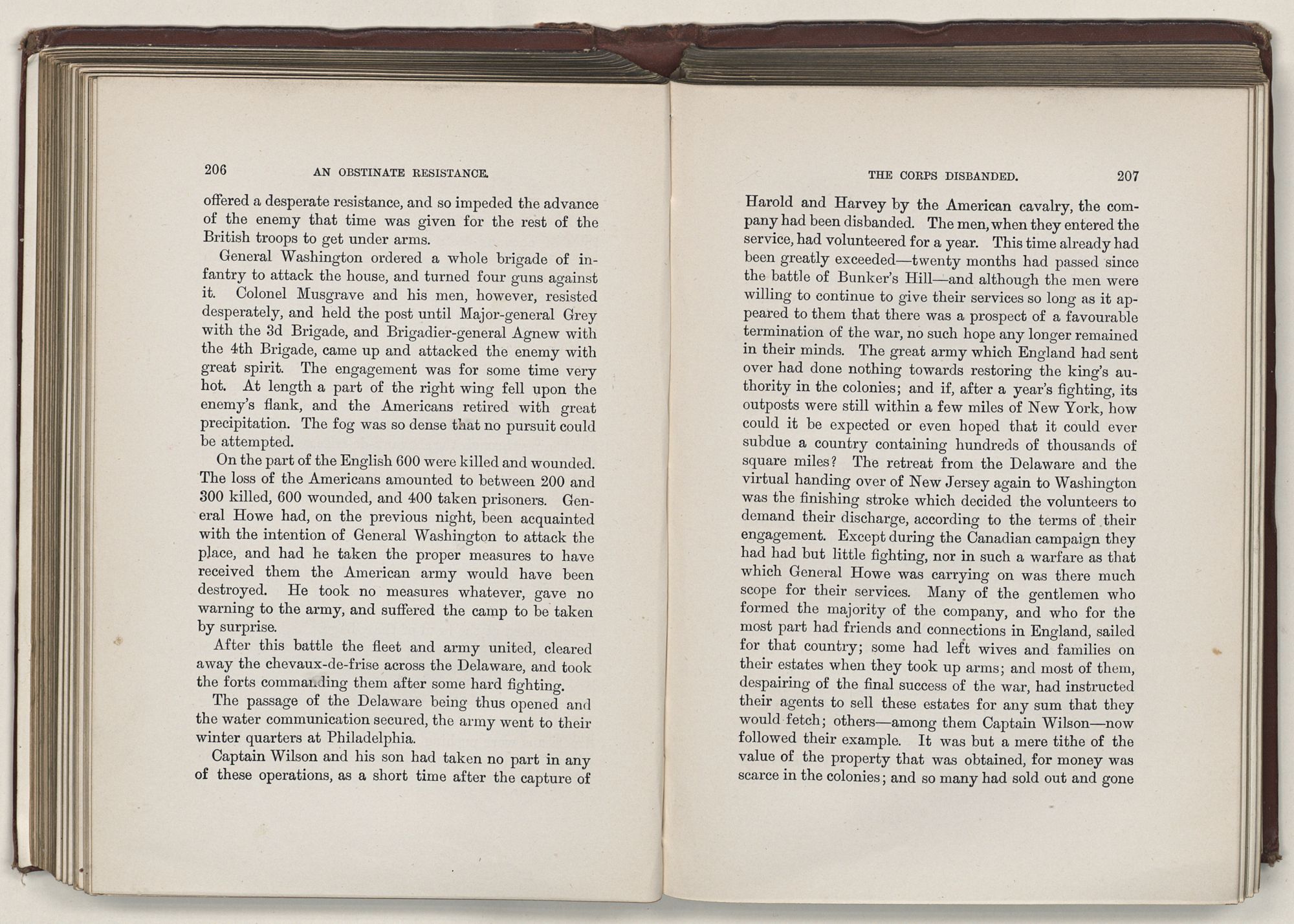 206 AN OBSTINATE RESISTANCE.

offered a desperate resistance, and so impeded the advance of the enemy that time was given for the rest of the British troops to get under arms.

General Washington ordered a whole brigade of infantry to attack the house, and turned four guns against it. Colonel Musgrave and his men, however, resisted desperately, and held the post until Major-general Grey with the 3d Brigade, and Brigadier-general Agnew with the 4th Brigade, came up and attacked the enemy with great spirit. The engagement was for some time very hot. At length a part of the right wing fell upon the enemy's flank, and the Americans retired with great precipitation. The fog was so dense that no pursuit could be attempted.

On the part of the English 600 were killed and wounded. The loss of the Americans amounted to between 200 and 300 killed, 600 wounded, and 400 taken prisoners. General Howe had, on the previous night, been acquainted with the intention of General Washington to attack the place, and had he taken the proper measures to have received them the American army would have been destroyed. He took no measures whatever, gave no warning to the army, and suffered the camp to be taken by surprise.

After this battle the fleet and army united, cleared away the chevaux-de-frise across the Delaware, and took the forts commanding them after some hard fighting.

The passage of the Delaware being thus opened and the water communication secured, the army went to their winter quarters at Philadelphia.

Captain Wilson and his son had taken no part in any of these operations, as a short time after the capture of

THE CORPS DISBANDED. 207

Harold and Harvey by the American cavalry, the company had been disbanded. The men, when they entered the service, had volunteered for a year. This time already had been greatly exceeded—twenty months had passed since the battle of Bunker's Hill—and although the men were willing to continue to give their services so long as it appeared to them that there was a prospect of a favourable termination of the war, no such hope any longer remained in their minds. The great army which England had sent over had done nothing towards restoring the king's authority in the colonies; and if, after a year's fighting, its outposts were still within a few miles of New York, how could it be expected or even hoped that it could ever subdue a country containing hundreds of thousands of square miles? The retreat from the Delaware and the virtual handing over of New Jersey again to Washington was the finishing stroke which decided the volunteers to demand their discharge, according to the terms of their engagement. Except during the Canadian campaign they had had but little fighting, nor in such a warfare as that which General Howe was carrying on was there much scope for their services. Many of the gentlemen who formed the majority of the company, and who for the most part had friends and connections in England, sailed for that country; some had left wives and families on their estates when they took up arms; and most of them, despairing of the final success of the war, had instructed their agents to sell these estates for any sum that they would fetch; others—among them Captain Wilson—now followed their example. It was but a mere tithe of the value of the property that was obtained, for money was scarce in the colonies; and so many had sold out and gone